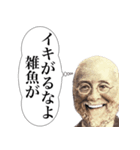 イキがるなよ
雑魚が